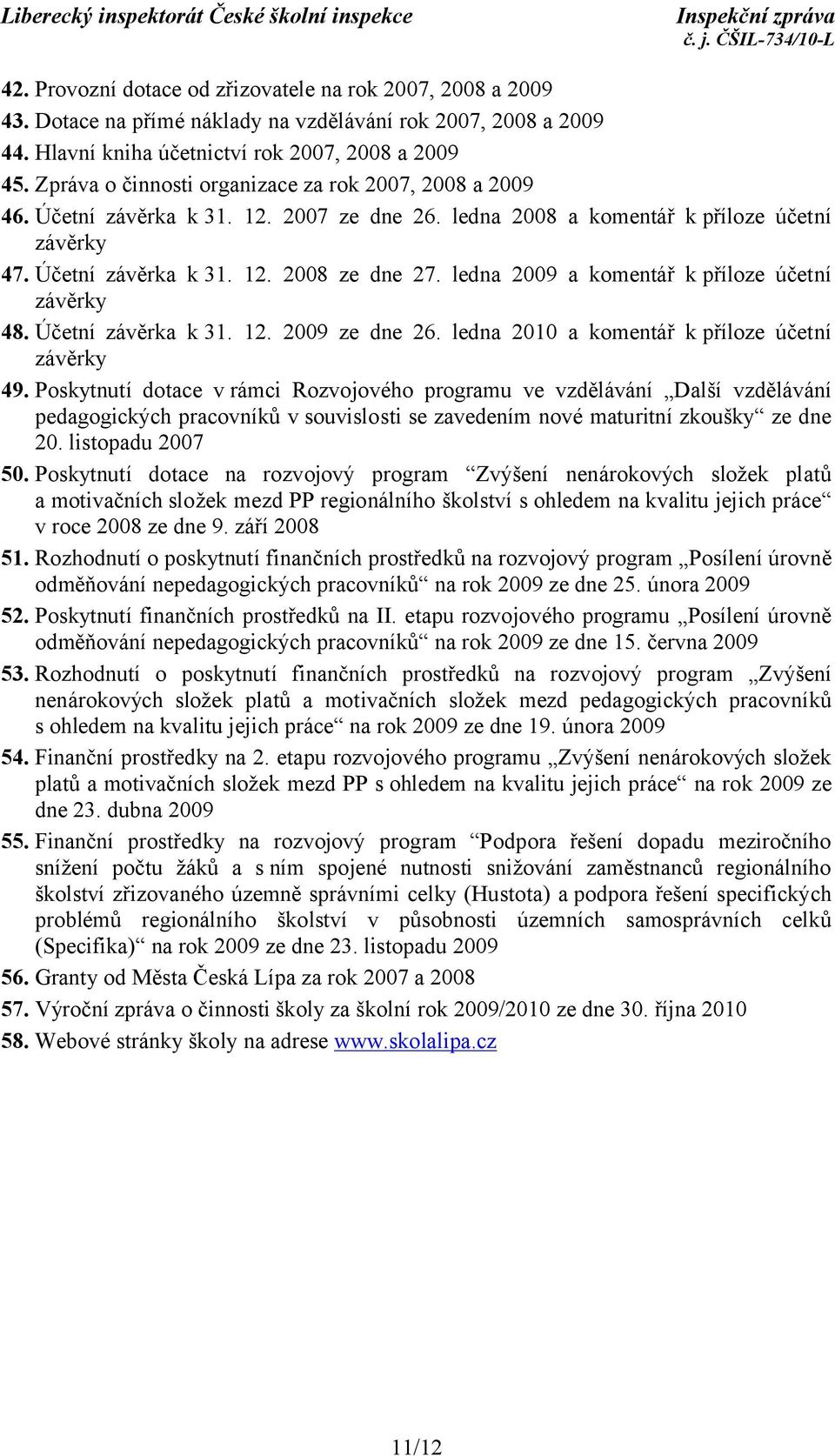 Liberecký inspektorát České školní inspekce
Inspekční zpráva
č. j. ČŠIL-734/10-L

42. Provozní dotace od zřizovatele na rok 2007, 2008 a 2009
43. Dotace na přímé náklady na vzdělávání rok 2007, 2008 a 2009
44. Hlavní kniha účetnictví rok 2007, 2008 a 2009
45. Zpráva o činnosti organizace za rok 2007, 2008 a 2009
46. Účetní závěrka k 31. 12. 2007 ze dne 26. ledna 2008 a komentář k příloze účetní závěrky
47. Účetní závěrka k 31. 12. 2008 ze dne 27. ledna 2009 a komentář k příloze účetní závěrky
48. Účetní závěrka k 31. 12. 2009 ze dne 26. ledna 2010 a komentář k příloze účetní závěrky
49. Poskytnutí dotace v rámci Rozvojového programu ve vzdělávání „Další vzdělávání pedagogických pracovníků v souvislosti se zavedením nové maturitní zkoušky“ ze dne 20. listopadu 2007
50. Poskytnutí dotace na rozvojový program “Zvýšení nenárokových složek platů a motivačních složek mezd PP regionálního školství s ohledem na kvalitu jejich práce“ v roce 2008 ze dne 9. září 2008
51. Rozhodnutí o poskytnutí finančních prostředků na rozvojový program „Posílení úrovně odměňování nepedagogických pracovníků“ na rok 2009 ze dne 25. února 2009
52. Poskytnutí finančních prostředků na II. etapu rozvojového programu „Posílení úrovně odměňování nepedagogických pracovníků“ na rok 2009 ze dne 15. června 2009
53. Rozhodnutí o poskytnutí finančních prostředků na rozvojový program „Zvýšení nenárokových složek platů a motivačních složek mezd pedagogických pracovníků s ohledem na kvalitu jejich práce“ na rok 2009 ze dne 19. února 2009
54. Finanční prostředky na 2. etapu rozvojového programu „Zvýšení nenárokových složek platů a motivačních složek mezd PP s ohledem na kvalitu jejich práce“ na rok 2009 ze dne 23. dubna 2009
55. Finanční prostředky na rozvojový program “Podpora řešení dopadu meziročního snížení počtu žáků a s ním spojené nutnosti snižování zaměstnanců regionálního školství zřizovaného územně správními celky (Hustota) a podpora řešení specifických problémů regionálního školství v působnosti územních samosprávních celků (Specifika)“ na rok 2009 ze dne 23. listopadu 2009
56. Granty od Města Česká Lípa za rok 2007 a 2008
57. Výroční zpráva o činnosti školy za školní rok 2009/2010 ze dne 30. října 2010
58. Webové stránky školy na adrese www.skolalipa.cz

11/12